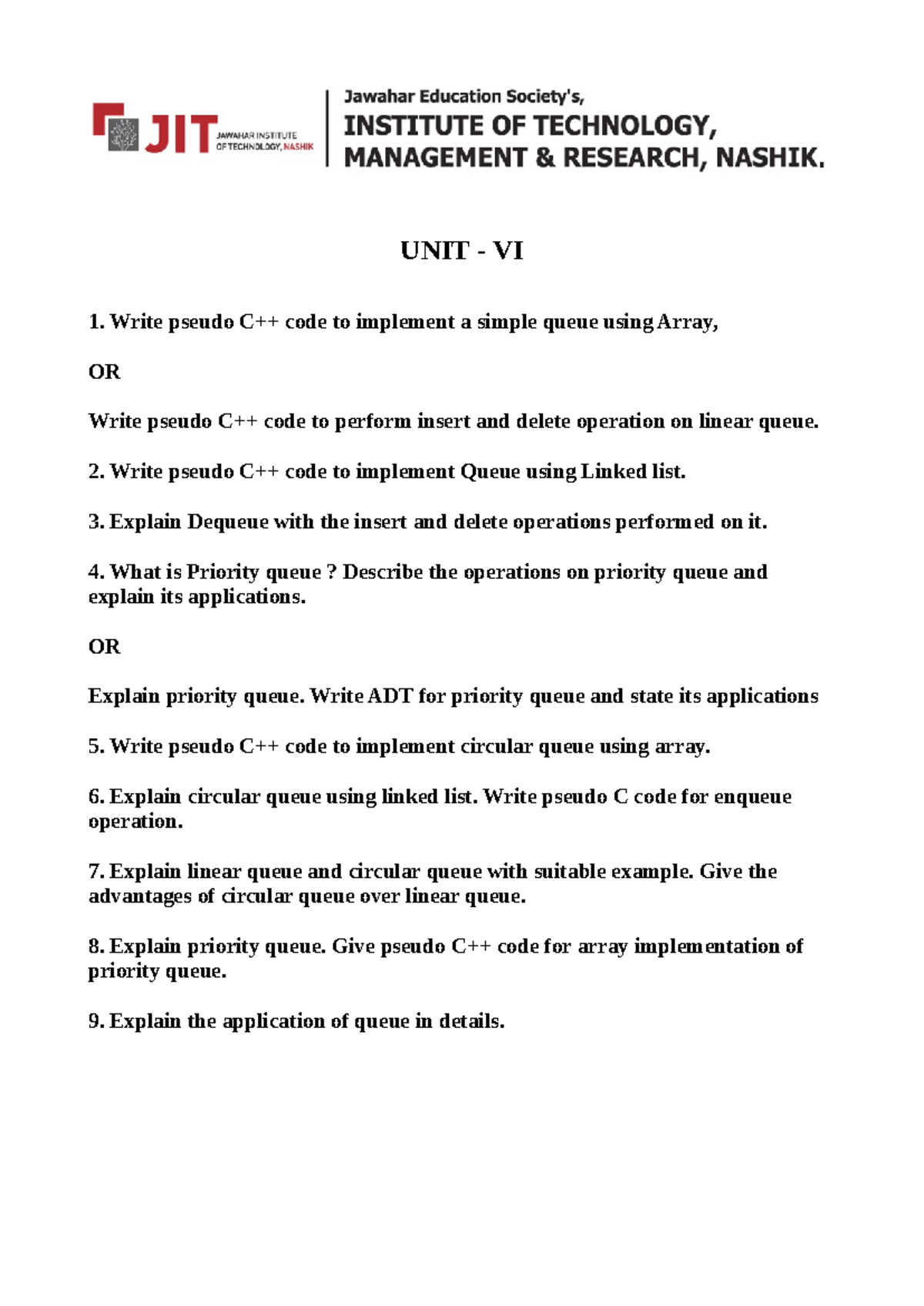 JIT JAWAHAR INSTITUTE OF TECHNOLOGY, NASHIK

Jawahar Education Society's,
INSTITUTE OF TECHNOLOGY, MANAGEMENT & RESEARCH, NASHIK.

UNIT - VI

1. Write pseudo C++ code to implement a simple queue using Array,

OR

Write pseudo C++ code to perform insert and delete operation on linear queue.

2. Write pseudo C++ code to implement Queue using Linked list.

3. Explain Dequeue with the insert and delete operations performed on it.

4. What is Priority queue ? Describe the operations on priority queue and explain its applications.

OR

Explain priority queue. Write ADT for priority queue and state its applications

5. Write pseudo C++ code to implement circular queue using array.

6. Explain circular queue using linked list. Write pseudo C code for enqueue operation.

7. Explain linear queue and circular queue with suitable example. Give the advantages of circular queue over linear queue.

8. Explain priority queue. Give pseudo C++ code for array implementation of priority queue.

9. Explain the application of queue in details.